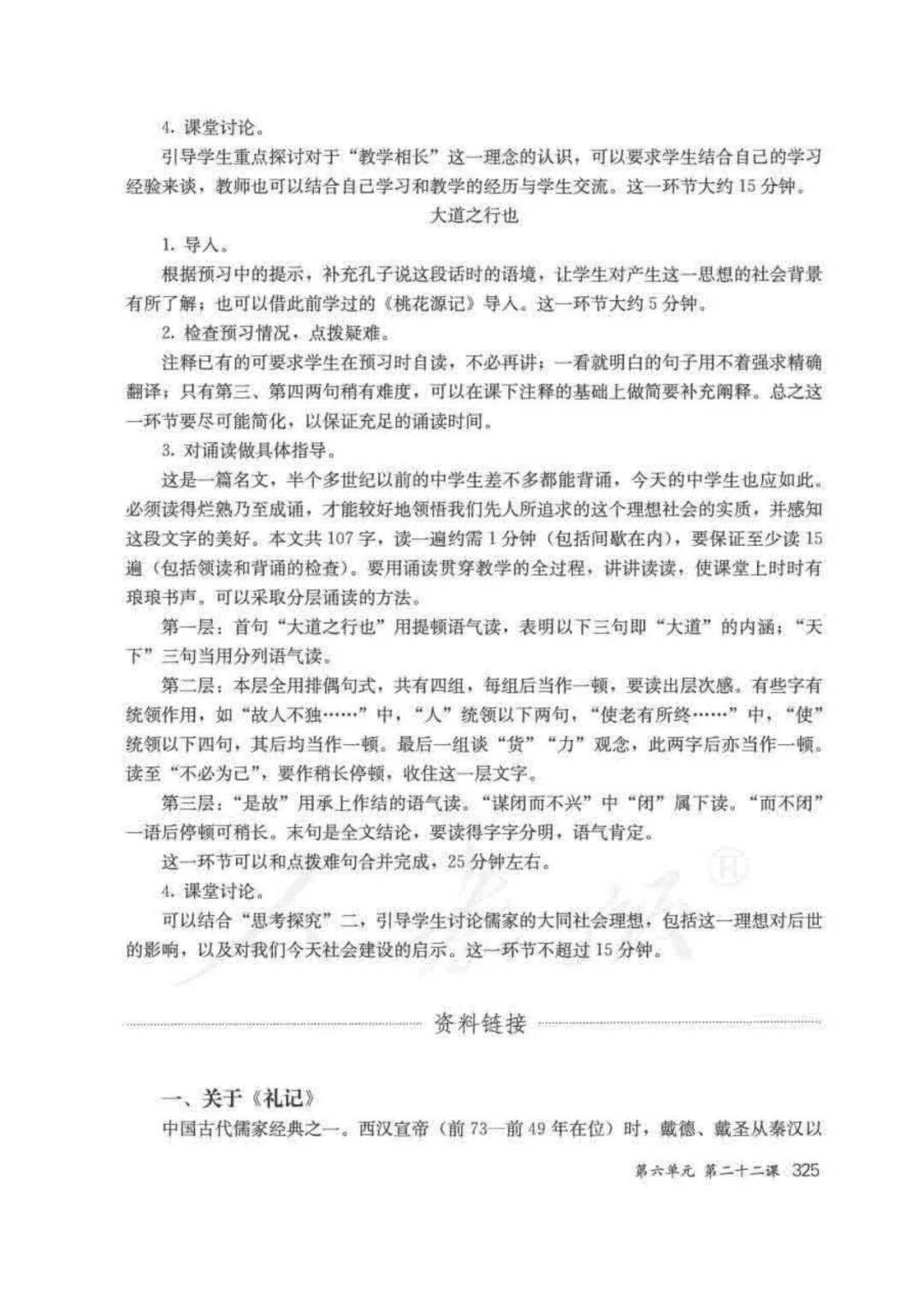 4. 课堂讨论。

引导学生重点探讨对于“教学相长”这一理念的认识，可以要求学生结合自己的学习经验来谈，教师也可以结合自己学习和教学的经历与学生交流。这一环节大约15分钟。

大道之行也

1. 导入。

根据预习中的提示，补充孔子说这段话时的语境，让学生对产生这一思想的社会背景有所了解；也可以借此前学过的《桃花源记》导入。这一环节大约5分钟。

2. 检查预习情况，点拨疑难。

注释已有的可要求学生在预习时自读，不必再讲；一看就明白的句子用不着强求精确翻译；只有第三、第四两句稍有难度，可以在课下注释的基础上做简要补充阐释。总之这一环节要尽可能简化，以保证充足的诵读时间。

3. 对诵读做具体指导。

这是一篇名文，半个多世纪以前的中学生差不多都能背诵，今天的中学生也应如此。必须读得烂熟乃至成诵，才能较好地领悟我们先人所追求的这个理想社会的实质，并感知这段文字的美好。本文共107字，读一遍约需1分钟（包括间歇在内），要保证至少读15遍（包括领读和背诵的检查）。要用诵读贯穿教学的全过程，讲讲读读，使课堂上时时有琅琅书声。可以采取分层诵读的方法。

第一层：首句“大道之行也”用提顿语气读，表明以下三句即“大道”的内涵；“天下”三句当用分列语气读。

第二层：本层全用排偶句式，共有四组，每组后当作一顿，要读出层次感。有些字有统领作用，如“故人不独……”中，“人”统领以下两句，“使老有所终……”中，“使”统领以下四句，其后均当作一顿。最后一组谈“货”“力”观念，此两字后亦当作一顿。读至“不必为己”，要作稍长停顿，收住这一层文字。

第三层：“是故”用承上作结的语气读。“谋闭而不兴”中“闭”属下读。“而不闭”一语后停顿可稍长。末句是全文结论，要读得字字分明，语气肯定。

这一环节可以和点拨难句合并完成，25分钟左右。

4. 课堂讨论。

可以结合“思考探究”二，引导学生讨论儒家的大同社会理想，包括这一理想对后世的影响，以及对我们今天社会建设的启示。这一环节不超过15分钟。

资料链接

一、关于《礼记》

中国古代儒家经典之一。西汉宣帝（前73—前49年在位）时，戴德、戴圣从秦汉以

第六单元 第二十二课 325